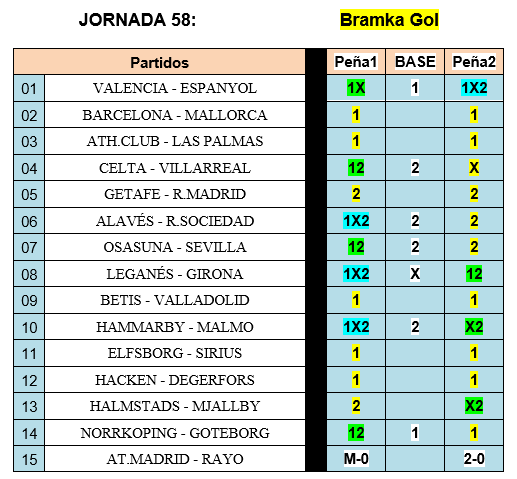 JORNADA 58: Bramka Gol

| | Partidos | Peña1 | BASE | Peña2 |
|---|---|---|---|---|
| 01 | VALENCIA - ESPANYOL | 1X | 1 | 1X2 |
| 02 | BARCELONA - MALLORCA | 1 | | 1 |
| 03 | ATH.CLUB - LAS PALMAS | 1 | | 1 |
| 04 | CELTA - VILLARREAL | 12 | 2 | X |
| 05 | GETAFE - R.MADRID | 2 | | 2 |
| 06 | ALAVÉS - R.SOCIEDAD | 1X2 | 2 | 2 |
| 07 | OSASUNA - SEVILLA | 12 | 2 | 2 |
| 08 | LEGANÉS - GIRONA | 1X2 | X | 12 |
| 09 | BETIS - VALLADOLID | 1 | | 1 |
| 10 | HAMMARBY - MALMO | 1X2 | 2 | X2 |
| 11 | ELFSBORG - SIRIUS | 1 | | 1 |
| 12 | HACKEN - DEGERFORS | 1 | | 1 |
| 13 | HALMSTADS - MJALLBY | 2 | | X2 |
| 14 | NORRKOPING - GOTEBORG | 12 | 1 | 1 |
| 15 | AT.MADRID - RAYO | M-0 | | 2-0 |